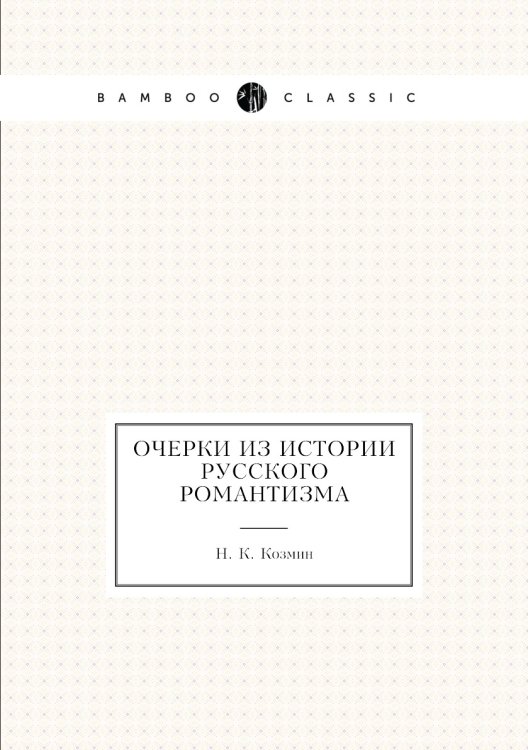 BAMBOO CLASSIC

ОЧЕРКИ ИЗ ИСТОРИИ РУССКОГО РОМАНТИЗМА

Н. К. Козмин